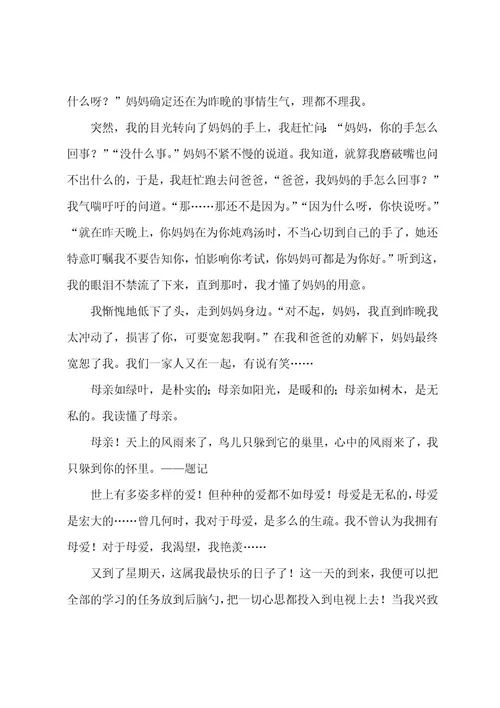 什么呀？”妈妈确定还在为昨晚的事情生气，理都不理我。

突然，我的目光转向了妈妈的手上，我赶忙问：“妈妈，你的手怎么回事？”“没什么事。”妈妈不紧不慢的说道。我知道，就算我磨破嘴也问不出什么的，于是，我赶忙跑去问爸爸，“爸爸，我妈妈的手怎么回事？”我气喘吁吁的问道。“那……那还不是因为。”“因为什么呀，你快说呀。”“就在昨天晚上，你妈妈在为你炖鸡汤时，不当心切到自己的手了，她还特意叮嘱我不要告知你，怕影响你考试，你妈妈可都是为你好。”听到这，我的眼泪不禁流了下来，直到那时，我才懂了妈妈的用意。

我惭愧地低下了头，走到妈妈身边。“对不起，妈妈，我直到昨晚我太冲动了，损害了你，可要宽恕我啊。”在我和爸爸的劝解下，妈妈最终宽恕了我。我们一家人又在一起，有说有笑……

母亲如绿叶，是朴实的；母亲如阳光，是暖和的；母亲如树木，是无私的。我读懂了母亲。

母亲！天上的风雨来了，鸟儿只躲到它的巢里，心中的风雨来了，我只躲到你的怀里。——题记

世上有多姿多样的爱！但种种的爱都不如母爱！母爱是无私的，母爱是宏大的……曾几何时，我对于母爱，是多么的生疏。我不曾认为我拥有母爱！对于母爱，我渴望，我艳羡……

又到了星期天，这属我最快乐的日子了！这一天的到来，我便可以把全部的学习的任务放到后脑勺，把一切心思都投入到电视上去！当我兴致